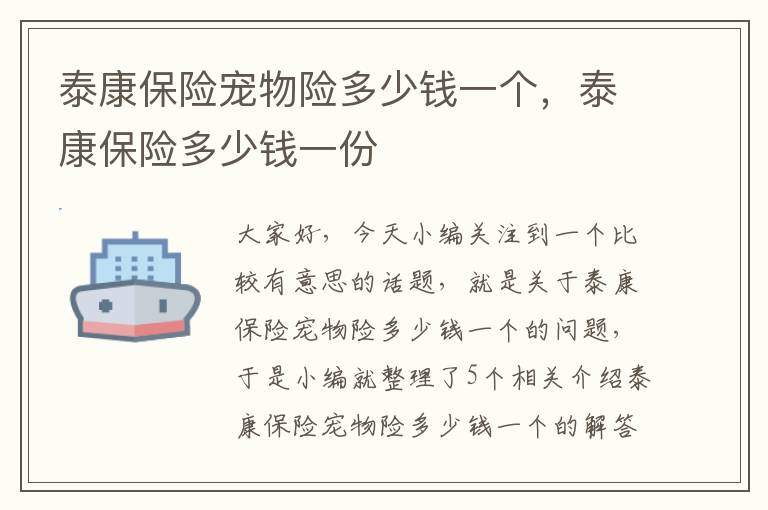 泰康保险宠物险多少钱一个，泰康保险多少钱一份

大家好，今天小编关注到一个比较有意思的话题，就是关于泰康保险宠物险多少钱一个的问题，于是小编就整理了5个相关介绍泰康保险宠物险多少钱一个的解答